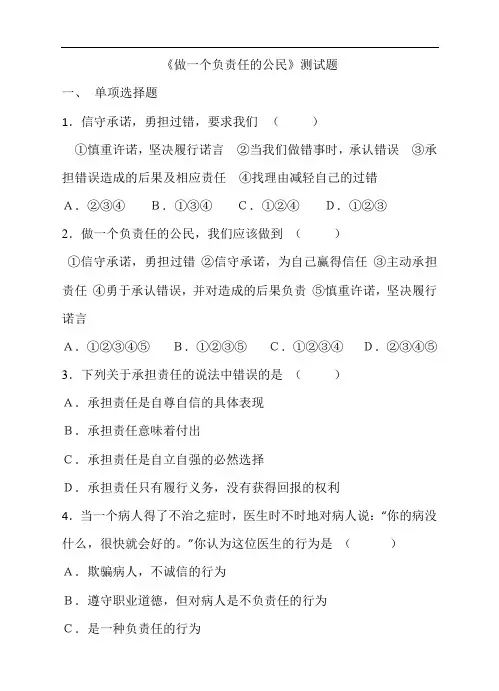 《做一个负责任的公民》测试题

一、 单项选择题

1．信守承诺，勇担过错，要求我们 （　　）

①慎重许诺，坚决履行诺言 ②当我们做错事时，承认错误 ③承担错误造成的后果及相应责任 ④找理由减轻自己的过错

A．②③④　B．①③④　C．①②④　D．①②③

2．做一个负责任的公民，我们应该做到 （　　）

①信守承诺，勇担过错 ②信守承诺，为自己赢得信任 ③主动承担责任 ④勇于承认错误，并对造成的后果负责 ⑤慎重许诺，坚决履行诺言

A．①②③④⑤　B．①②③⑤　C．①②③④　D．②③④⑤

3．下列关于承担责任的说法中错误的是 （　　）

A．承担责任是自尊自信的具体表现

B．承担责任意味着付出

C．承担责任是自立自强的必然选择

D．承担责任只有履行义务，没有获得回报的权利

4．当一个病人得了不治之症时，医生时不时地对病人说："你的病没什么，很快就会好的。"你认为这位医生的行为是 （　　）

A．欺骗病人，不诚信的行为

B．遵守职业道德，但对病人是不负责任的行为

C．是一种负责任的行为